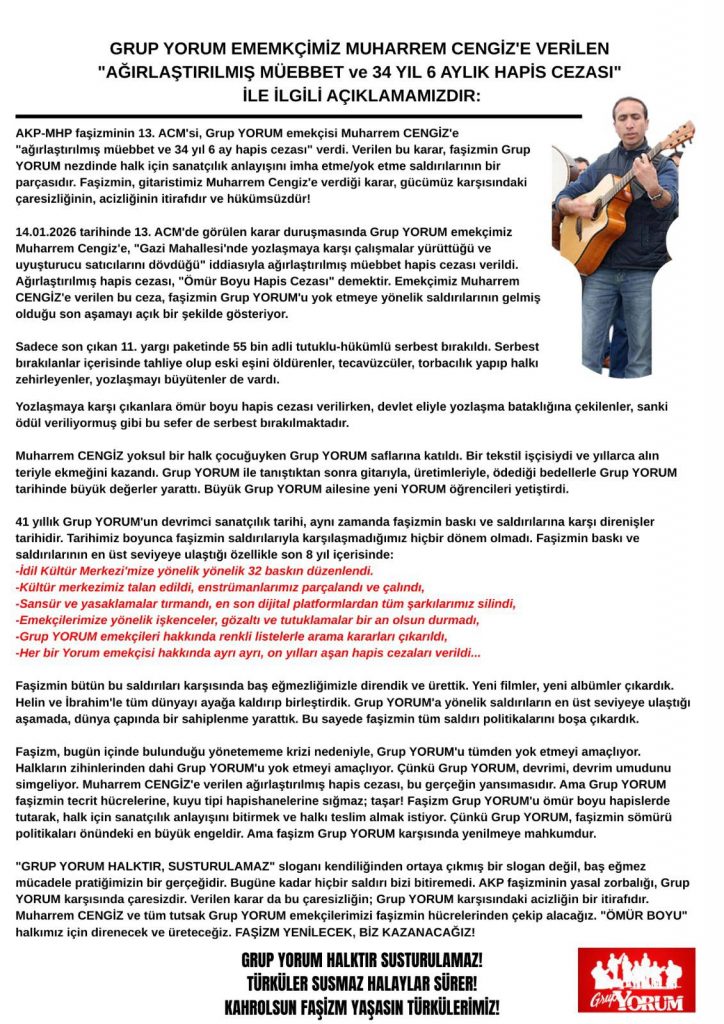 GRUP YORUM EMEMKÇİMİZ MUHARREM CENGİZ'E VERİLEN "AĞIRLAŞTIRILMIŞ MÜEBBET ve 34 YIL 6 AYLIK HAPİS CEZASI" İLE İLGİLİ AÇIKLAMAMIZDIR:

AKP-MHP faşizminin 13. ACM'si, Grup YORUM emekçisi Muharrem CENGİZ'e "ağırlaştırılmış müebbet ve 34 yıl 6 ay hapis cezası" verdi. Verilen bu karar, faşizmin Grup YORUM nezdinde halk için sanatçılık anlayışını imha etme/yok etme saldırılarının bir parçasıdır. Faşizmin, gitaristimiz Muharrem Cengiz'e verdiği karar, gücümüz karşısındaki çaresizliğinin, acizliğinin itirafıdır ve hükümsüzdür!

14.01.2026 tarihinde 13. ACM'de görülen karar duruşmasında Grup YORUM emekçimiz Muharrem Cengiz'e, "Gazi Mahallesi'nde yozlaşmaya karşı çalışmalar yürüttüğü ve uyuşturucu satıcılarını dövdüğü" iddiasıyla ağırlaştırılmış müebbet hapis cezası verildi. Ağırlaştırılmış hapis cezası, "Ömür Boyu Hapis Cezası" demektir. Emekçimiz Muharrem CENGİZ'e verilen bu ceza, faşizmin Grup YORUM'u yok etmeye yönelik saldırılarının gelmiş olduğu son aşamayı açık bir şekilde gösteriyor.

Sadece son çıkan 11. yargı paketinde 55 bin adli tutuklu-hükümlü serbest bırakıldı. Serbest bırakılanlar içerisinde tahliye olup eski eşini öldürenler, tecavüzcüler, torbacılık yapıp halkı zehirleyenler, yozlaşmayı büyütenler de vardı.

Yozlaşmaya karşı çıkanlara ömür boyu hapis cezası verilirken, devlet eliyle yozlaşma bataklığına çekilenler, sanki ödül veriliyormuş gibi bu sefer de serbest bırakılmaktadır.

Muharrem CENGİZ yoksul bir halk çocuğuyken Grup YORUM saflarına katıldı. Bir tekstil işçisiydi ve yıllarca alın teriyle ekmeğini kazandı. Grup YORUM ile tanıştıktan sonra gitarıyla, üretimleriyle, ödediği bedellerle Grup YORUM tarihinde büyük değerler yarattı. Büyük Grup YORUM ailesine yeni YORUM öğrencileri yetiştirdi.

41 yıllık Grup YORUM'un devrimci sanatçılık tarihi, aynı zamanda faşizmin baskı ve saldırılarına karşı direnişler tarihidir. Tarihimiz boyunca faşizmin saldırılarıyla karşılaşmadığımız hiçbir dönem olmadı. Faşizmin baskı ve saldırılarının en üst seviyeye ulaştığı özellikle son 8 yıl içerisinde:
-İdil Kültür Merkezi'mize yönelik yönelik 32 baskın düzenlendi.
-Kültür merkezimiz talan edildi, enstrümanlarımız parçalandı ve çalındı,
-Sansür ve yasaklamalar tırmandı, en son dijital platformlardan tüm şarkılarımız silindi,
-Emekçilerimize yönelik işkenceler, gözaltı ve tutuklamalar bir an olsun durmadı,
-Grup YORUM emekçileri hakkında renkli listelerle arama kararları çıkarıldı,
-Her bir Yorum emekçisi hakkında ayrı ayrı, on yılları aşan hapis cezaları verildi...

Faşizmin bütün bu saldırıları karşısında baş eğmezliğimizle direndik ve ürettik. Yeni filmler, yeni albümler çıkardık. Helin ve İbrahim'le tüm dünyayı ayağa kaldırıp birleştirdik. Grup YORUM'a yönelik saldırıların en üst seviyeye ulaştığı aşamada, dünya çapında bir sahiplenme yarattık. Bu sayede faşizmin tüm saldırı politikalarını boşa çıkardık.

Faşizm, bugün içinde bulunduğu yönetememe krizi nedeniyle, Grup YORUM'u tümden yok etmeyi amaçlıyor. Halkların zihinlerinden dahi Grup YORUM'u yok etmeyi amaçlıyor. Çünkü Grup YORUM, devrimi, devrim umudunu simgeliyor. Muharrem CENGİZ'e verilen ağırlaştırılmış hapis cezası, bu gerçeğin yansımasıdır. Ama Grup YORUM faşizmin tecrit hücrelerine, kuyu tipi hapishanelerine sığmaz; taşar! Faşizm Grup YORUM'u ömür boyu hapislerde tutarak, halk için sanatçılık anlayışını bitirmek ve halkı teslim almak istiyor. Çünkü Grup YORUM, faşizmin sömürü politikaları önündeki en büyük engeldir. Ama faşizm Grup YORUM karşısında yenilmeye mahkumdur.

"GRUP YORUM HALKTIR, SUSTURULAMAZ" sloganı kendiliğinden ortaya çıkmış bir slogan değil, baş eğmez mücadele pratiğimizin bir gerçeğidir. Bugüne kadar hiçbir saldırı bizi bitiremedi. AKP faşizminin yasal zorbalığı, Grup YORUM karşısında çaresizdir. Verilen karar da bu çaresizliğin; Grup YORUM karşısındaki acizliğin bir itirafıdır. Muharrem CENGİZ ve tüm tutsak Grup YORUM emekçilerimizi faşizmin hücrelerinden çekip alacağız. "ÖMÜR BOYU" halkımız için direnecek ve üreteceğiz. FAŞİZM YENİLECEK, BİZ KAZANACAĞIZ!

GRUP YORUM HALKTIR SUSTURULAMAZ!
TÜRKÜLER SUSMAZ HALAYLAR SÜRER!
KAHROLSUN FAŞİZM YAŞASIN TÜRKÜLERİMİZ!

Grup YORUM